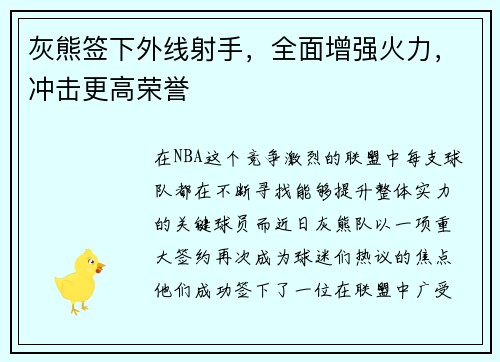 灰熊签下外线射手，全面增强火力，冲击更高荣誉

在NBA这个竞争激烈的联盟中每支球队都在不断寻找能够提升整体实力的关键球员而近日灰熊队以一项重大签约再次成为球迷们热议的焦点他们成功签下了一位在联盟中广受